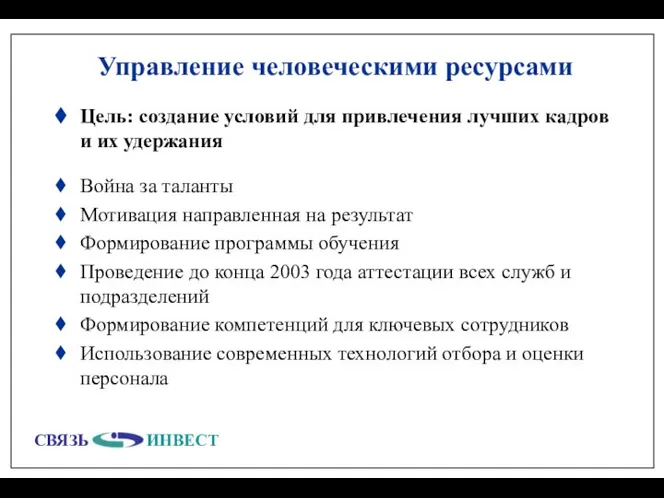 Управление человеческими ресурсами

♦ Цель: создание условий для привлечения лучших кадров и их удержания

♦ Война за таланты
♦ Мотивация направленная на результат
♦ Формирование программы обучения
♦ Проведение до конца 2003 года аттестации всех служб и подразделений
♦ Формирование компетенций для ключевых сотрудников
♦ Использование современных технологий отбора и оценки персонала

СВЯЗЬ ИНВЕСТ